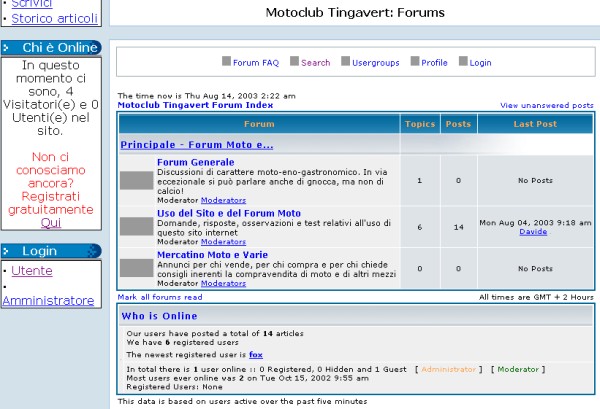 • Scrivici
• Storico articoli

Chi è Online

In questo momento ci sono, 4 Visitatori(e) e 0 Utenti(e) nel sito.

Non ci conosciamo ancora? Registrati gratuitamente Qui

Login

• Utente
• Amministratore

Motoclub Tingavert: Forums

Forum FAQ Search Usergroups Profile Login

The time now is Thu Aug 14, 2003 2:22 am
Motoclub Tingavert Forum Index
View unanswered posts

| Forum | Topics | Posts | Last Post |
|---|---|---|---|
| Principale - Forum Moto e... | | | |
| Forum Generale Discussioni di carattere moto-eno-gastronomico. In via eccezionale si può parlare anche di gnocca, ma non di calcio! Moderator Moderators | 1 | 0 | No Posts |
| Uso del Sito e del Forum Moto Domande, risposte, osservazioni e test relativi all'uso di questo sito internet Moderator Moderators | 6 | 14 | Mon Aug 04, 2003 9:18 am Davide |
| Mercatino Moto e Varie Annunci per chi vende, per chi compra e per chi chiede consigli inerenti la compravendita di moto e di altri mezzi Moderator Moderators | 0 | 0 | No Posts |

Mark all forums read
All times are GMT + 2 Hours

Who is Online

Our users have posted a total of 14 articles
We have 6 registered users
The newest registered user is fox
In total there is 1 user online :: 0 Registered, 0 Hidden and 1 Guest [ Administrator ] [ Moderator ]
Most users ever online was 2 on Tue Oct 15, 2002 9:55 am
Registered Users: None

This data is based on users active over the past five minutes